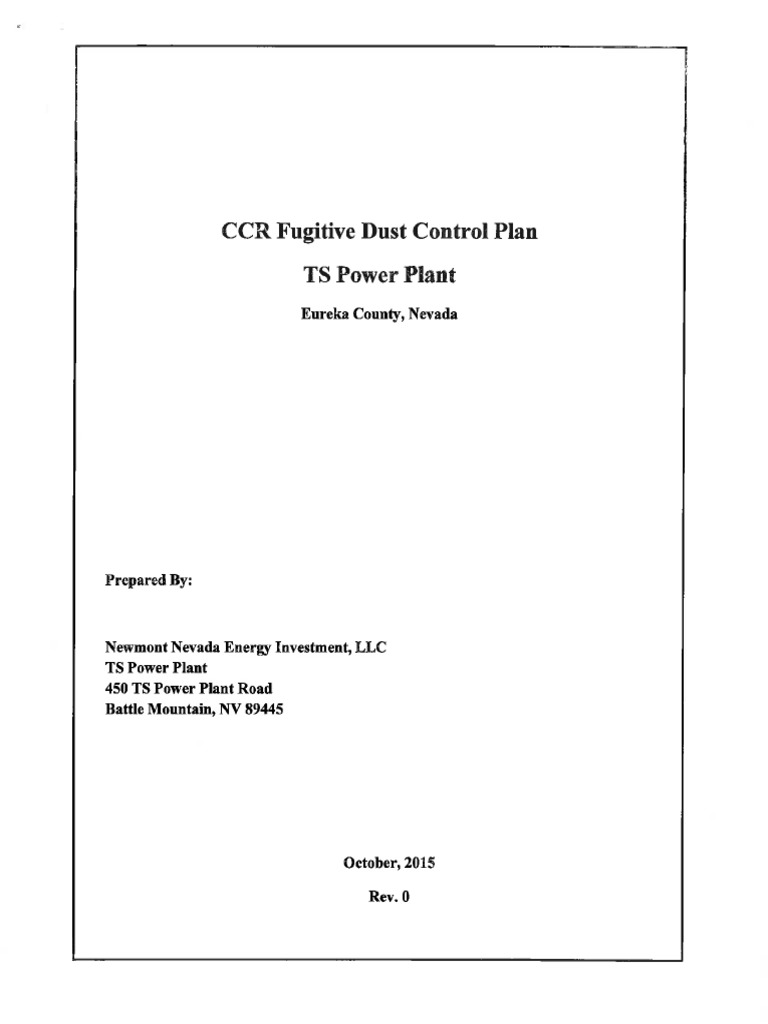 CCR Fugitive Dust Control Plan

TS Power Plant

Eureka County, Nevada

Prepared By:

Newmont Nevada Energy Investment, LLC
TS Power Plant
450 TS Power Plant Road
Battle Mountain, NV 89445

October, 2015

Rev. 0